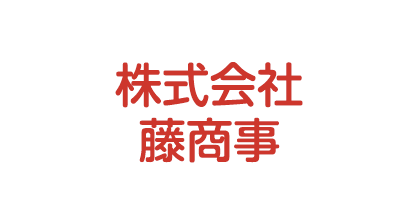 株式会社
藤商事